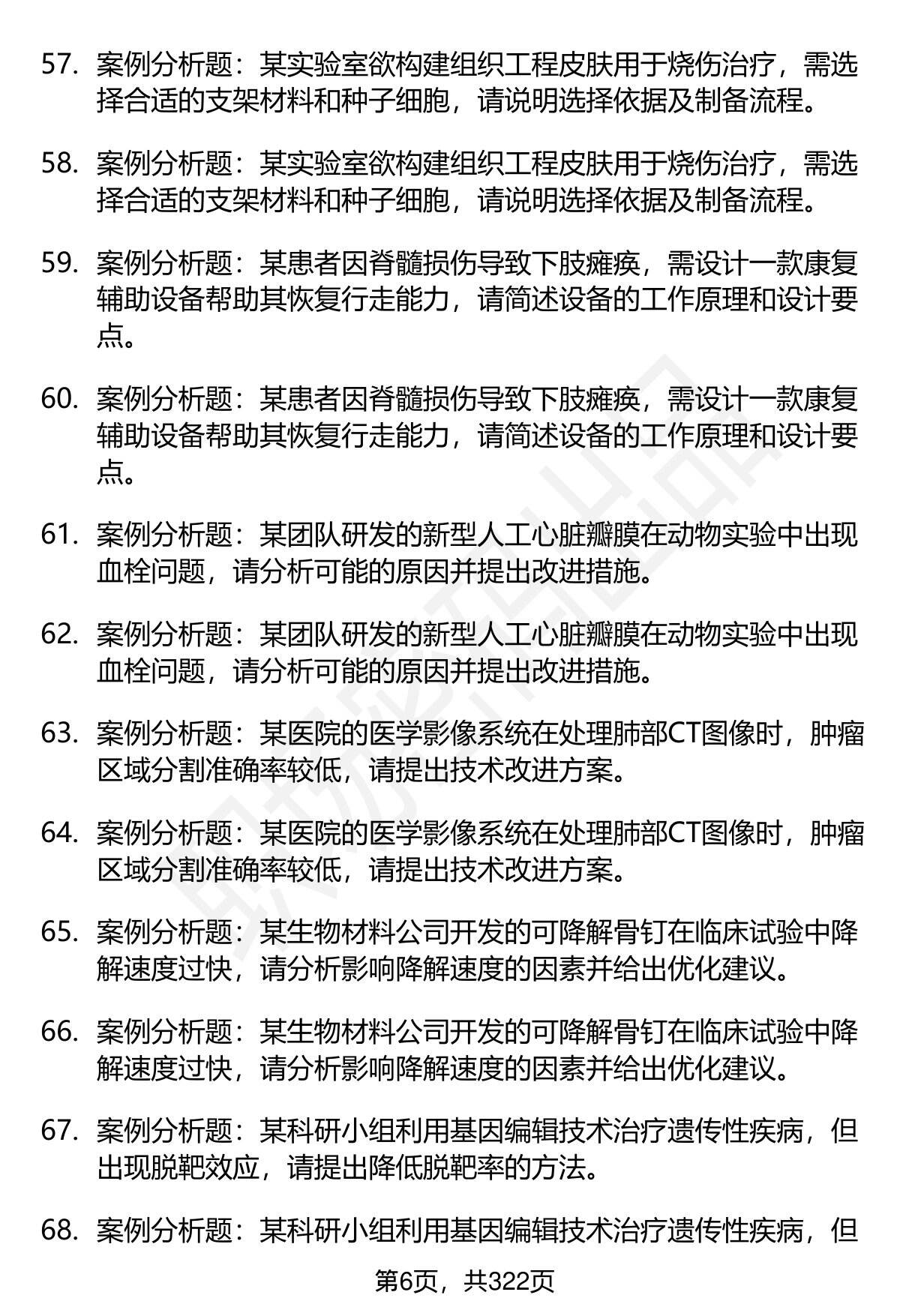 57. 案例分析题：某实验室欲构建组织工程皮肤用于烧伤治疗，需选择合适的支架材料和种子细胞，请说明选择依据及制备流程。

58. 案例分析题：某实验室欲构建组织工程皮肤用于烧伤治疗，需选择合适的支架材料和种子细胞，请说明选择依据及制备流程。

59. 案例分析题：某患者因脊髓损伤导致下肢瘫痪，需设计一款康复辅助设备帮助其恢复行走能力，请简述设备的工作原理和设计要点。

60. 案例分析题：某患者因脊髓损伤导致下肢瘫痪，需设计一款康复辅助设备帮助其恢复行走能力，请简述设备的工作原理和设计要点。

61. 案例分析题：某团队研发的新型人工心脏瓣膜在动物实验中出现血栓问题，请分析可能的原因并提出改进措施。

62. 案例分析题：某团队研发的新型人工心脏瓣膜在动物实验中出现血栓问题，请分析可能的原因并提出改进措施。

63. 案例分析题：某医院的医学影像系统在处理肺部CT图像时，肿瘤区域分割准确率较低，请提出技术改进方案。

64. 案例分析题：某医院的医学影像系统在处理肺部CT图像时，肿瘤区域分割准确率较低，请提出技术改进方案。

65. 案例分析题：某生物材料公司开发的可降解骨钉在临床试验中降解速度过快，请分析影响降解速度的因素并给出优化建议。

66. 案例分析题：某生物材料公司开发的可降解骨钉在临床试验中降解速度过快，请分析影响降解速度的因素并给出优化建议。

67. 案例分析题：某科研小组利用基因编辑技术治疗遗传性疾病，但出现脱靶效应，请提出降低脱靶率的方法。

68. 案例分析题：某科研小组利用基因编辑技术治疗遗传性疾病，但

第6页，共322页